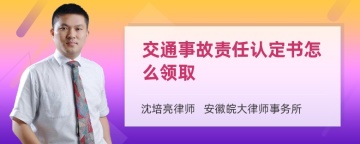 交通事故责任认定书怎么领取

沈培亮律师　安徽皖大律师事务所